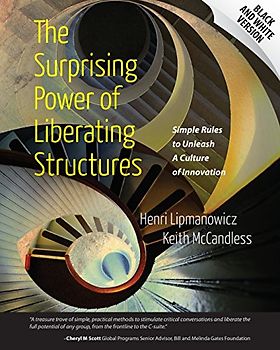 BLACK AND WHITE VERSION

The Surprising Power of Liberating Structures

Simple Rules to Unleash A Culture of Innovation

Henri Lipmanowicz
Keith McCandless

"A treasure trove of simple, practical methods to stimulate critical conversations and liberate the full potential of any group, from the frontline to the C-suite."

–Cheryl M Scott Global Programs Senior Advisor, Bill and Melinda Gates Foundation